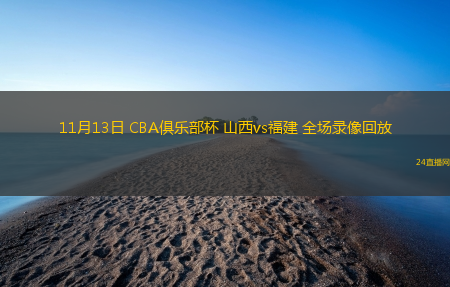 11月13日 CBA俱乐部杯 山西vs福建 全场录像回放

24直播网